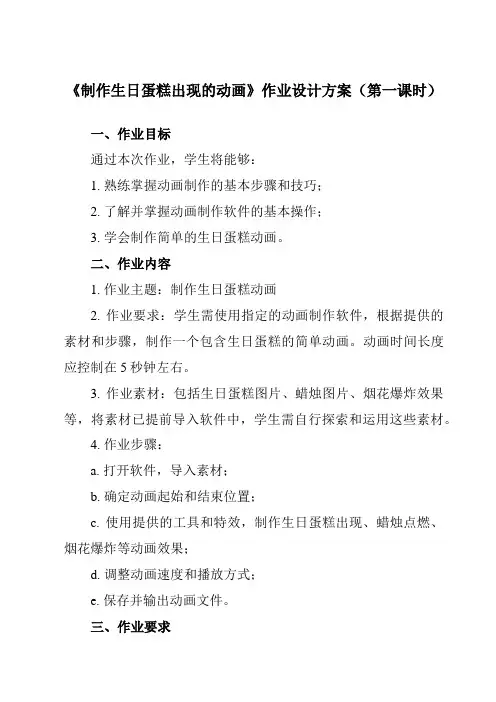 《制作生日蛋糕出现的动画》作业设计方案（第一课时）

一、作业目标

通过本次作业，学生将能够：

1. 熟练掌握动画制作的基本步骤和技巧；

2. 了解并掌握动画制作软件的基本操作；

3. 学会制作简单的生日蛋糕动画。

二、作业内容

1. 作业主题：制作生日蛋糕动画

2. 作业要求：学生需使用指定的动画制作软件，根据提供的素材和步骤，制作一个包含生日蛋糕的简单动画。动画时间长度应控制在 5 秒钟左右。

3. 作业素材：包括生日蛋糕图片、蜡烛图片、烟花爆炸效果等，将素材已提前导入软件中，学生需自行探索和运用这些素材。

4. 作业步骤：

a. 打开软件，导入素材；

b. 确定动画起始和结束位置；

c. 使用提供的工具和特效，制作生日蛋糕出现、蜡烛点燃、烟花爆炸等动画效果；

d. 调整动画速度和播放方式；

e. 保存并输出动画文件。

三、作业要求